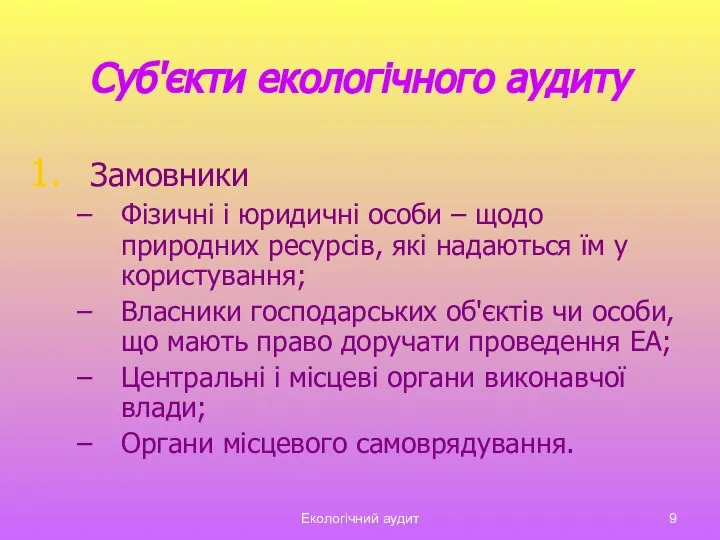 Суб'єкти екологічного аудиту

1. Замовники
– Фізичні і юридичні особи – щодо природних ресурсів, які надаються їм у користування;
– Власники господарських об'єктів чи особи, що мають право доручати проведення ЕА;
– Центральні і місцеві органи виконавчої влади;
– Органи місцевого самоврядування.

Екологічний аудит

9